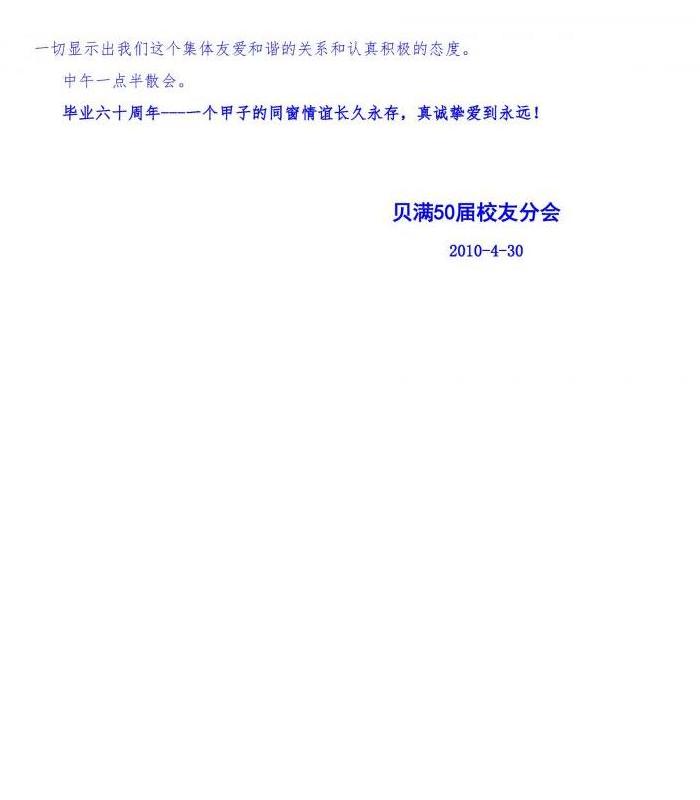 一切显示出我们这个集体友爱和谐的关系和认真积极的态度。

中午一点半散会。

毕业六十周年——一个甲子的同窗情谊长久永存，真诚挚爱到永远！

贝满50届校友分会

2010-4-30